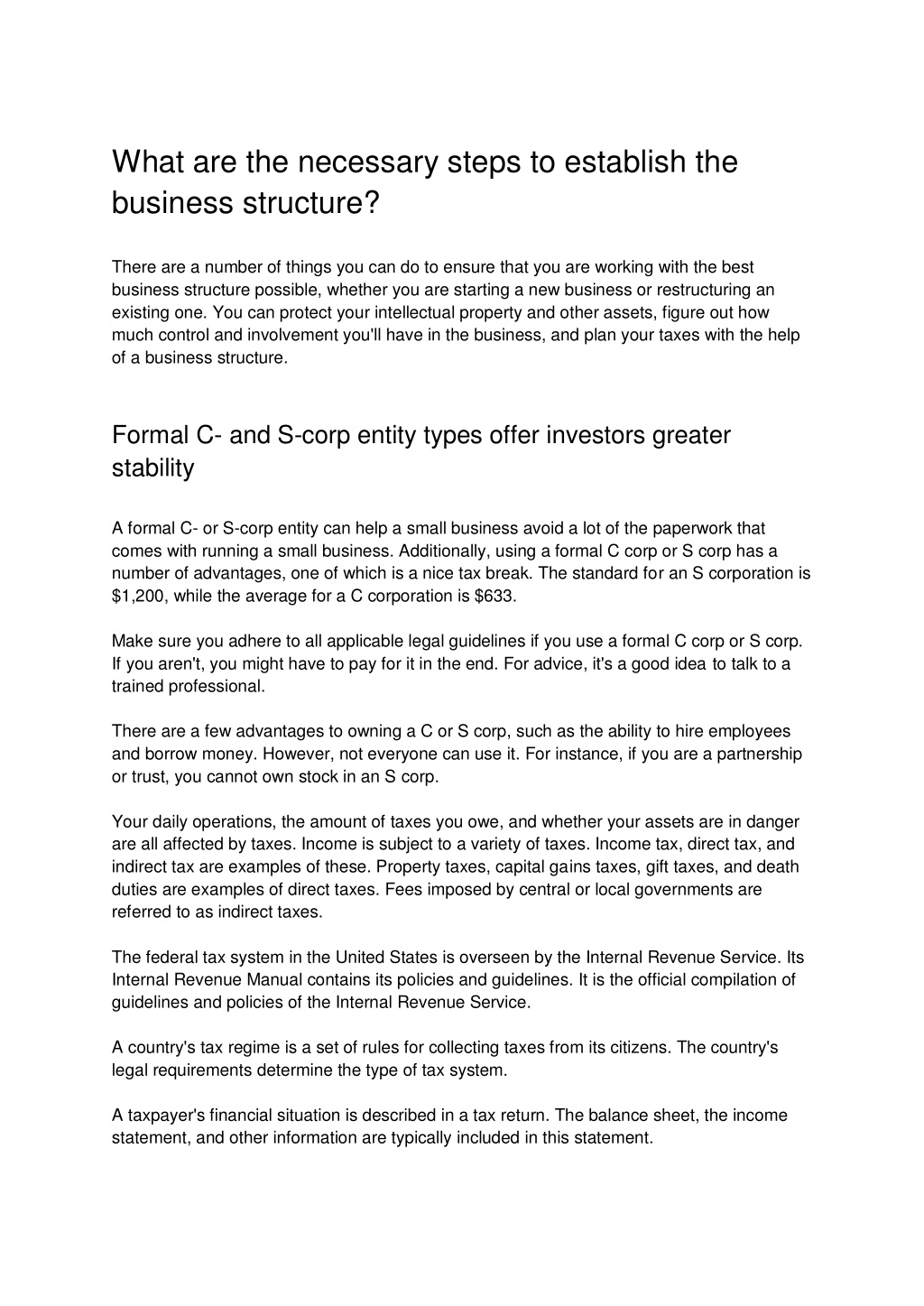 What are the necessary steps to establish the business structure?

There are a number of things you can do to ensure that you are working with the best business structure possible, whether you are starting a new business or restructuring an existing one. You can protect your intellectual property and other assets, figure out how much control and involvement you'll have in the business, and plan your taxes with the help of a business structure.

Formal C- and S-corp entity types offer investors greater stability

A formal C- or S-corp entity can help a small business avoid a lot of the paperwork that comes with running a small business. Additionally, using a formal C corp or S corp has a number of advantages, one of which is a nice tax break. The standard for an S corporation is \$1,200, while the average for a C corporation is \$633.

Make sure you adhere to all applicable legal guidelines if you use a formal C corp or S corp. If you aren't, you might have to pay for it in the end. For advice, it's a good idea to talk to a trained professional.

There are a few advantages to owning a C or S corp, such as the ability to hire employees and borrow money. However, not everyone can use it. For instance, if you are a partnership or trust, you cannot own stock in an S corp.

Your daily operations, the amount of taxes you owe, and whether your assets are in danger are all affected by taxes. Income is subject to a variety of taxes. Income tax, direct tax, and indirect tax are examples of these. Property taxes, capital gains taxes, gift taxes, and death duties are examples of direct taxes. Fees imposed by central or local governments are referred to as indirect taxes.

The federal tax system in the United States is overseen by the Internal Revenue Service. Its Internal Revenue Manual contains its policies and guidelines. It is the official compilation of guidelines and policies of the Internal Revenue Service.

A country's tax regime is a set of rules for collecting taxes from its citizens. The country's legal requirements determine the type of tax system.

A taxpayer's financial situation is described in a tax return. The balance sheet, the income statement, and other information are typically included in this statement.